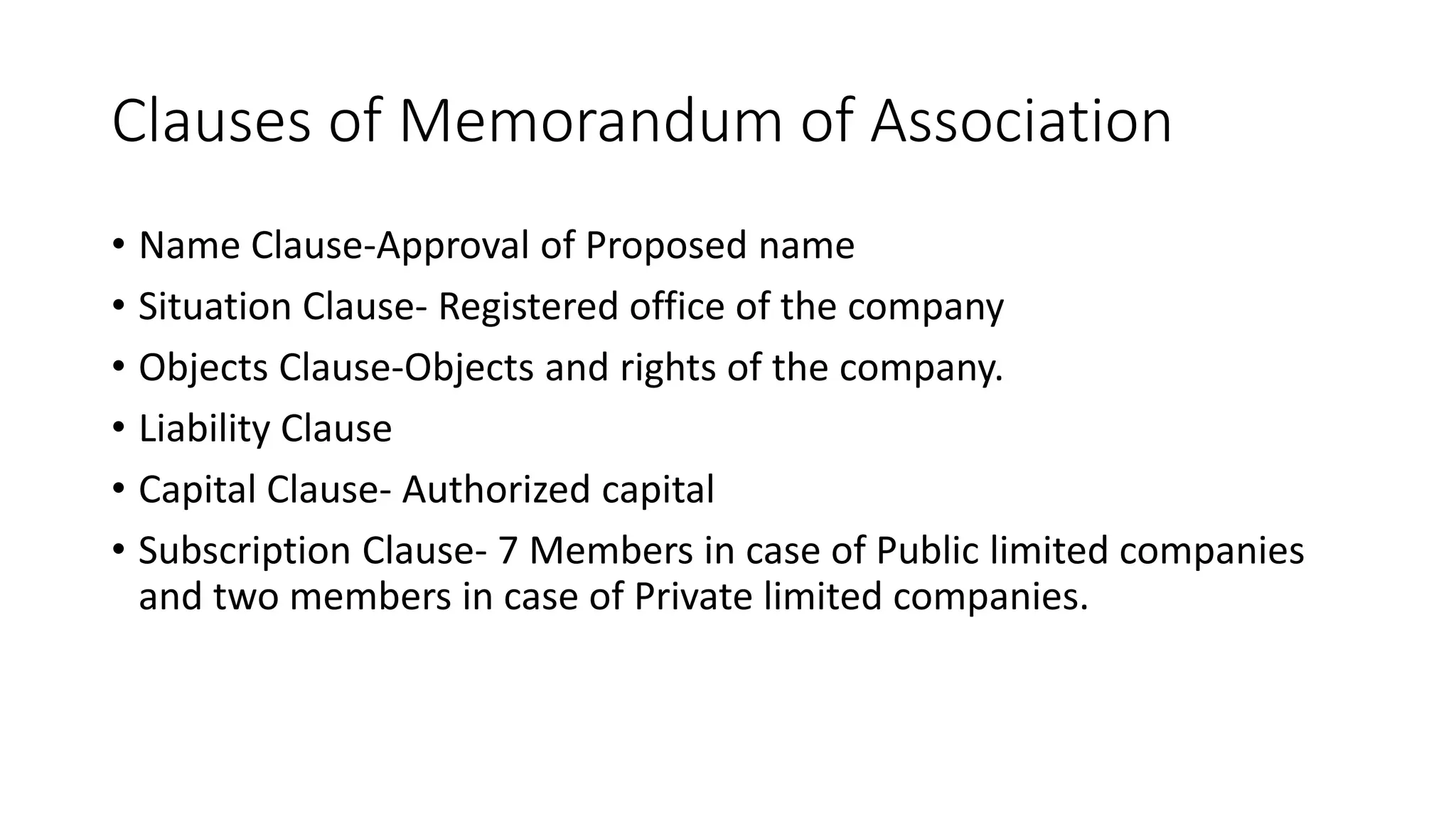 Clauses of Memorandum of Association

• Name Clause-Approval of Proposed name
• Situation Clause- Registered office of the company
• Objects Clause-Objects and rights of the company.
• Liability Clause
• Capital Clause- Authorized capital
• Subscription Clause- 7 Members in case of Public limited companies and two members in case of Private limited companies.